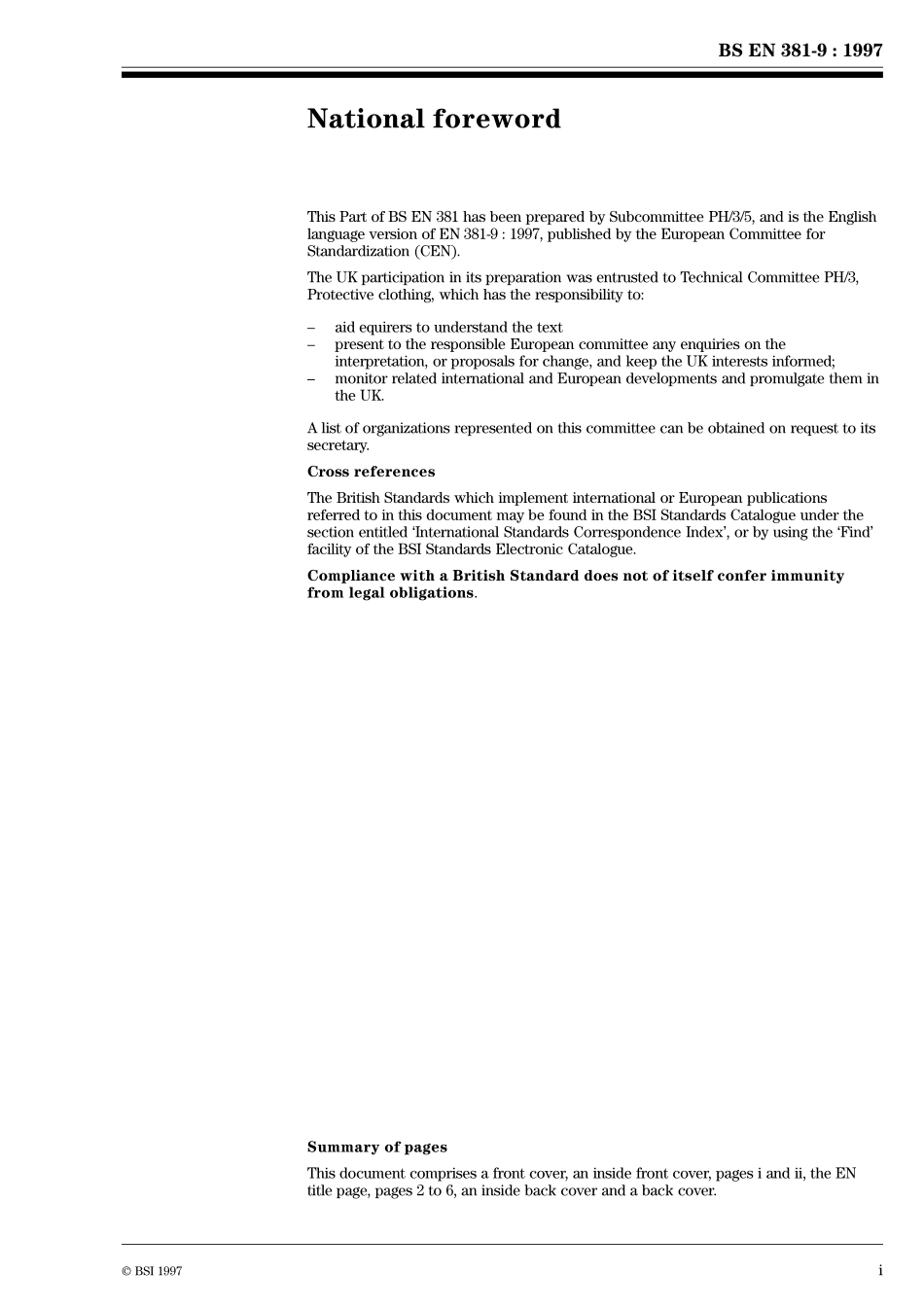 BS EN 381-9 : 1997

National foreword

This Part of BS EN 381 has been prepared by Subcommittee PH/3/5, and is the English language version of EN 381-9 : 1997, published by the European Committee for Standardization (CEN).

The UK participation in its preparation was entrusted to Technical Committee PH/3, Protective clothing, which has the responsibility to:

– aid equirers to understand the text
– present to the responsible European committee any enquiries on the interpretation, or proposals for change, and keep the UK interests informed;
– monitor related international and European developments and promulgate them in the UK.

A list of organizations represented on this committee can be obtained on request to its secretary.

Cross references

The British Standards which implement international or European publications referred to in this document may be found in the BSI Standards Catalogue under the section entitled 'International Standards Correspondence Index', or by using the 'Find' facility of the BSI Standards Electronic Catalogue.

Compliance with a British Standard does not of itself confer immunity from legal obligations.

Summary of pages

This document comprises a front cover, an inside front cover, pages i and ii, the EN title page, pages 2 to 6, an inside back cover and a back cover.

© BSI 1997

i